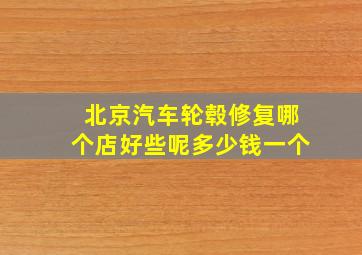 北京汽车轮毂修复哪个店好些呢多少钱一个